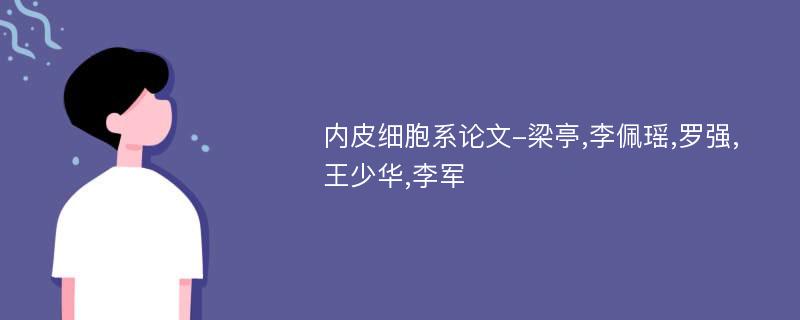 内皮细胞系论文-梁亭,李佩瑶,罗强,王少华,李军